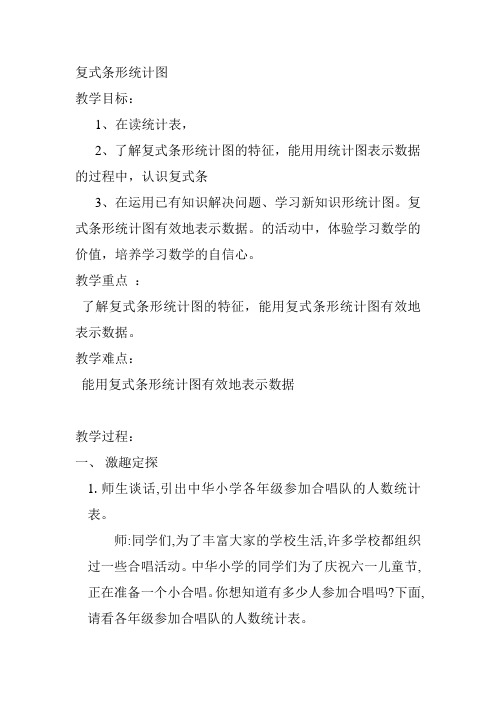 复式条形统计图

教学目标：

1、在读统计表，

2、了解复式条形统计图的特征，能用用统计图表示数据的过程中，认识复式条

3、在运用已有知识解决问题、学习新知识形统计图。复式条形统计图有效地表示数据。的活动中，体验学习数学的价值，培养学习数学的自信心。

教学重点 ：

了解复式条形统计图的特征，能用复式条形统计图有效地表示数据。

教学难点：

能用复式条形统计图有效地表示数据

教学过程：

一、 激趣定探

1. 师生谈话,引出中华小学各年级参加合唱队的人数统计表。

师:同学们,为了丰富大家的学校生活,许多学校都组织过一些合唱活动。中华小学的同学们为了庆祝六一儿童节,正在准备一个小合唱。你想知道有多少人参加合唱吗?下面,请看各年级参加合唱队的人数统计表。